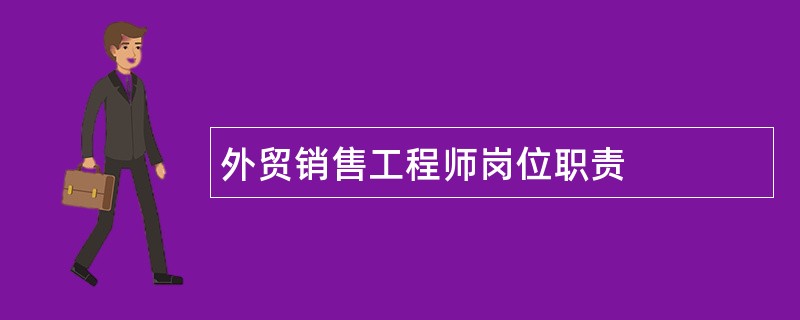 外贸销售工程师岗位职责